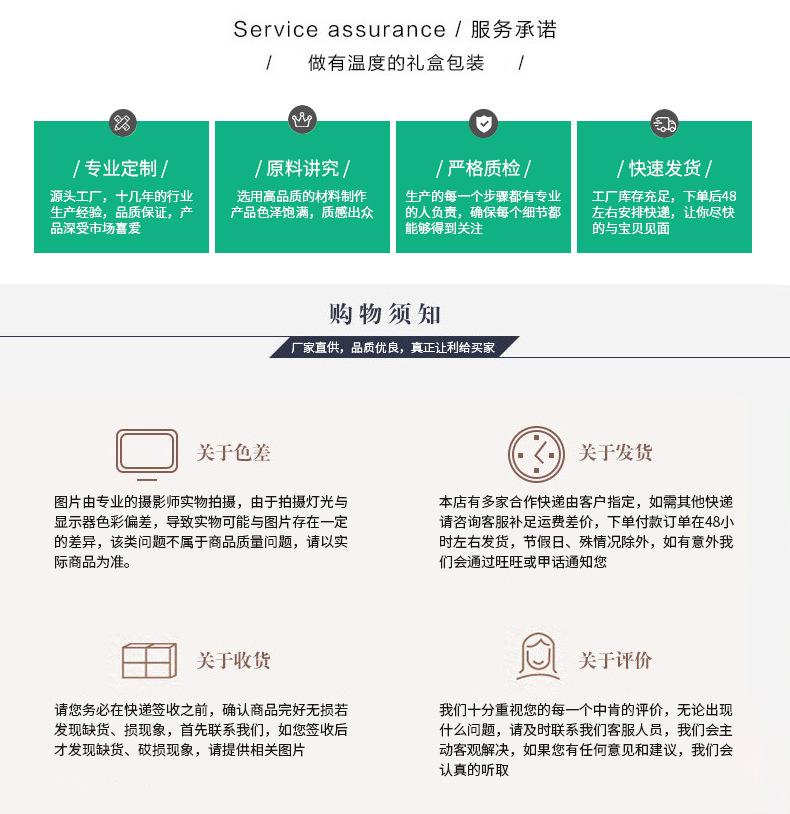 Service assurance / 服务承诺

/ 做有温度的礼盒包装 /

/ 专业定制 /
源头工厂，十几年的行业生产经验，品质保证，产品深受市场喜爱

/ 原料讲究 /
选用高品质的材料制作产品色泽饱满，质感出众

/ 严格质检 /
生产的每一个步骤都有专业的人负责，确保每个细节都能够得到关注

/ 快速发货 /
工厂库存充足，下单后48左右安排快递，让你尽快的与宝贝见面

购物须知

厂家直供，品质优良，真正让利给买家

关于色差

图片由专业的摄影师实物拍摄，由于拍摄灯光与显示器色彩偏差，导致实物可能与图片存在一定的差异，该类问题不属于商品质量问题，请以实际商品为准。

关于发货

本店有多家合作快递由客户指定，如需其他快递请咨询客服补足运费差价，下单付款订单在48小时左右发货，节假日、殊情况除外，如有意外我们会通过旺旺或甲话通知您

关于收货

请您务必在快递签收之前，确认商品完好无损若发现缺货、损现象，首先联系我们，如您签收后才发现缺货、破损现象，请提供相关图片

关于评价

我们十分重视您的每一个中肯的评价，无论出现什么问题，请及时联系我们客服人员，我们会主动客观解决，如果您有任何意见和建议，我们会认真的听取